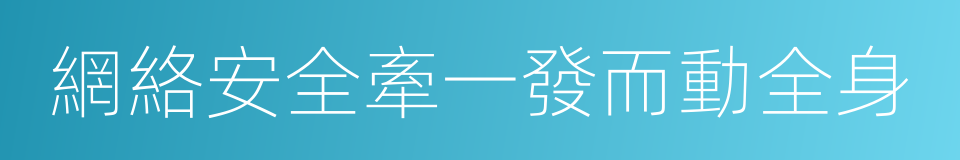 網絡安全牽一發而動全身